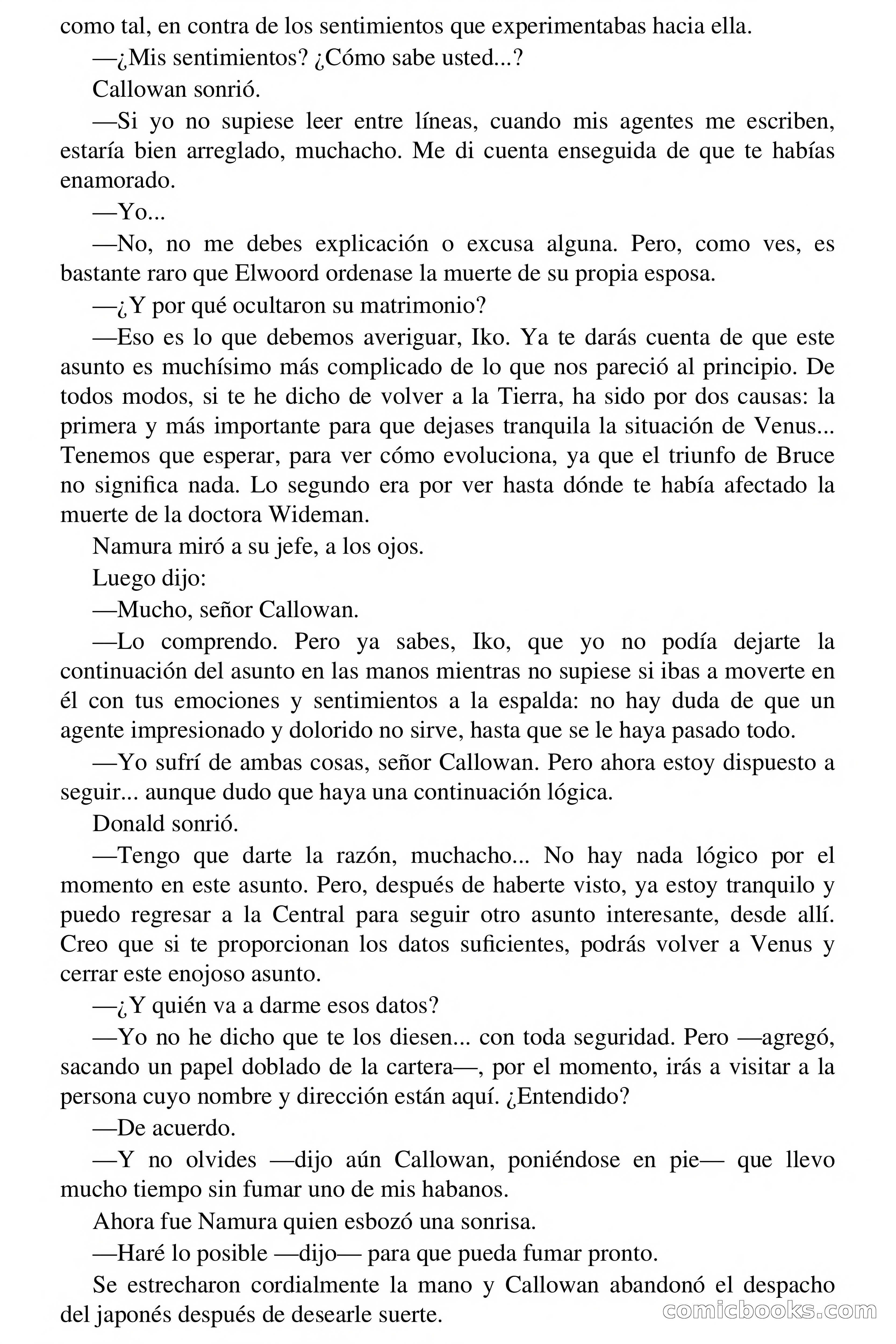 como tal, en contra de los sentimientos que experimentabas hacia ella.

—¿Mis sentimientos? ¿Cómo sabe usted...?

Callowan sonrió.

—Si yo no supiese leer entre líneas, cuando mis agentes me escriben, estaría bien arreglado, muchacho. Me di cuenta enseguida de que te habías enamorado.

—Yo...

—No, no me debes explicación o excusa alguna. Pero, como ves, es bastante raro que Elwoord ordenase la muerte de su propia esposa.

—¿Y por qué ocultaron su matrimonio?

—Eso es lo que debemos averiguar, Iko. Ya te darás cuenta de que este asunto es muchísimo más complicado de lo que nos pareció al principio. De todos modos, si te he dicho de volver a la Tierra, ha sido por dos causas: la primera y más importante para que dejases tranquila la situación de Venus... Tenemos que esperar, para ver cómo evoluciona, ya que el triunfo de Bruce no significa nada. Lo segundo era por ver hasta dónde te había afectado la muerte de la doctora Wideman.

Namura miró a su jefe, a los ojos.

Luego dijo:

—Mucho, señor Callowan.

—Lo comprendo. Pero ya sabes, Iko, que yo no podía dejarte la continuación del asunto en las manos mientras no supiese si ibas a moverte en él con tus emociones y sentimientos a la espalda: no hay duda de que un agente impresionado y dolorido no sirve, hasta que se le haya pasado todo.

—Yo sufrí de ambas cosas, señor Callowan. Pero ahora estoy dispuesto a seguir... aunque dudo que haya una continuación lógica.

Donald sonrió.

—Tengo que darte la razón, muchacho... No hay nada lógico por el momento en este asunto. Pero, después de haberte visto, ya estoy tranquilo y puedo regresar a la Central para seguir otro asunto interesante, desde allí. Creo que si te proporcionan los datos suficientes, podrás volver a Venus y cerrar este enojoso asunto.

—¿Y quién va a darme esos datos?

—Yo no he dicho que te los diesen... con toda seguridad. Pero —agregó, sacando un papel doblado de la cartera—, por el momento, irás a visitar a la persona cuyo nombre y dirección están aquí. ¿Entendido?

—De acuerdo.

—Y no olvides —dijo aún Callowan, poniéndose en pie— que llevo mucho tiempo sin fumar uno de mis habanos.

Ahora fue Namura quien esbozó una sonrisa.

—Haré lo posible —dijo— para que pueda fumar pronto.

Se estrecharon cordialmente la mano y Callowan abandonó el despacho del japonés después de desearle suerte.

comicbooks.com